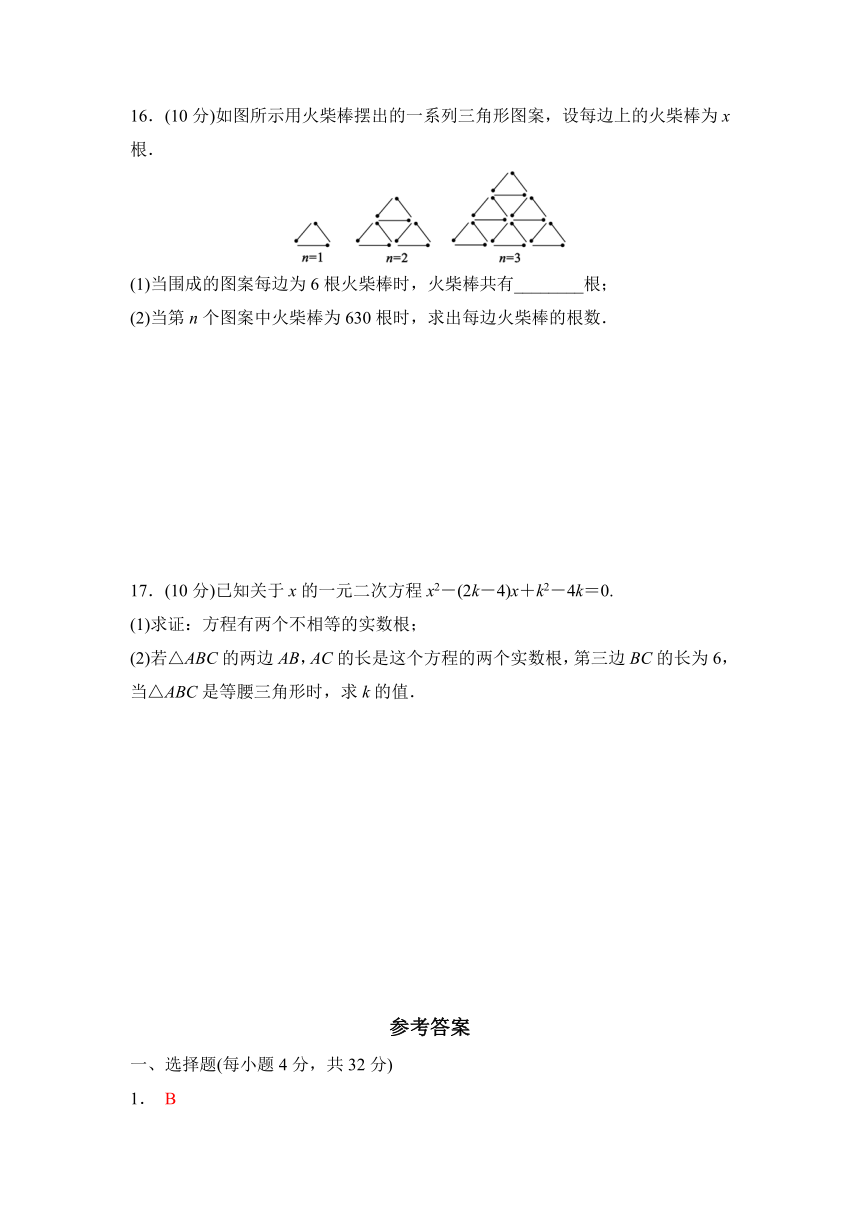 16．(10 分)如图所示用火柴棒摆出的一系列三角形图案，设每边上的火柴棒为 $x$ 根．

$n=1$ $n=2$ $n=3$

(1)当围成的图案每边为 6 根火柴棒时，火柴棒共有________根；

(2)当第 $n$ 个图案中火柴棒为 630 根时，求出每边火柴棒的根数．

17．(10 分)已知关于 $x$ 的一元二次方程 $x^2-(2k-4)x+k^2-4k=0$.

(1)求证：方程有两个不相等的实数根；

(2)若△$ABC$ 的两边 $AB$，$AC$ 的长是这个方程的两个实数根，第三边 $BC$ 的长为 6，当△$ABC$ 是等腰三角形时，求 $k$ 的值．

参考答案

一、选择题(每小题 4 分，共 32 分)

1． B